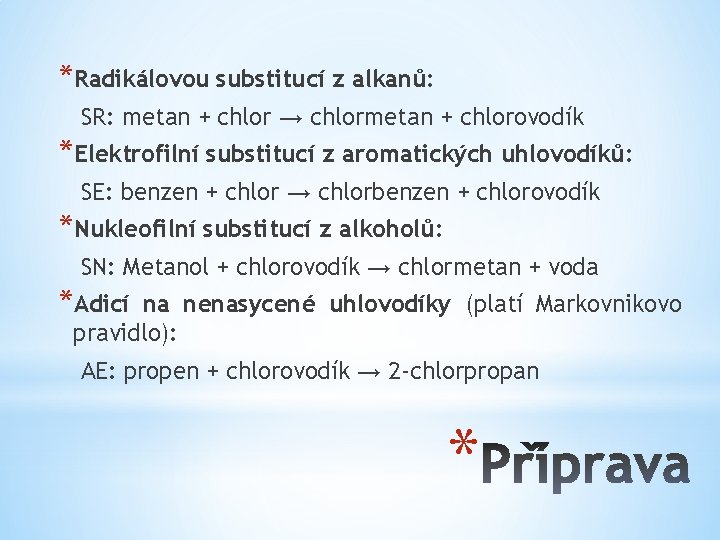 *Radikálovou substitucí z alkanů:

SR: metan + chlor → chlormetan + chlorovodík

*Elektrofilní substitucí z aromatických uhlovodíků:

SE: benzen + chlor → chlorbenzen + chlorovodík

*Nukleofilní substitucí z alkoholů:

SN: Metanol + chlorovodík → chlormetan + voda

*Adicí na nenasycené uhlovodíky (platí Markovnikovo pravidlo):

AE: propen + chlorovodík → 2-chlorpropan

*Příprava